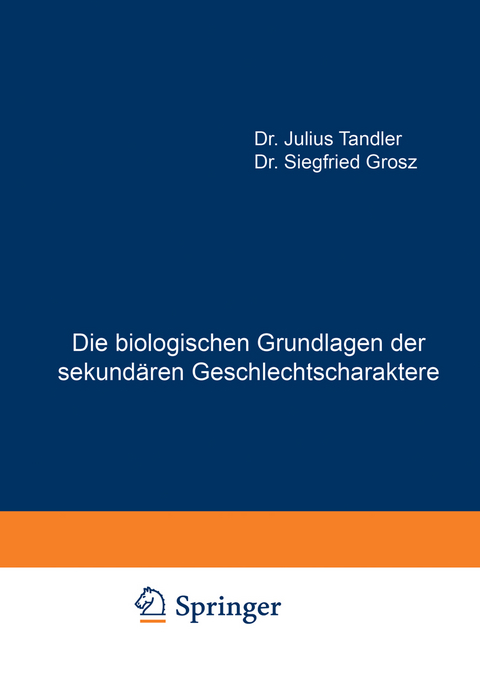 Dr. Julius Tandler
Dr. Siegfried Grosz

Die biologischen Grundlagen der sekundären Geschlechtscharaktere

Springer